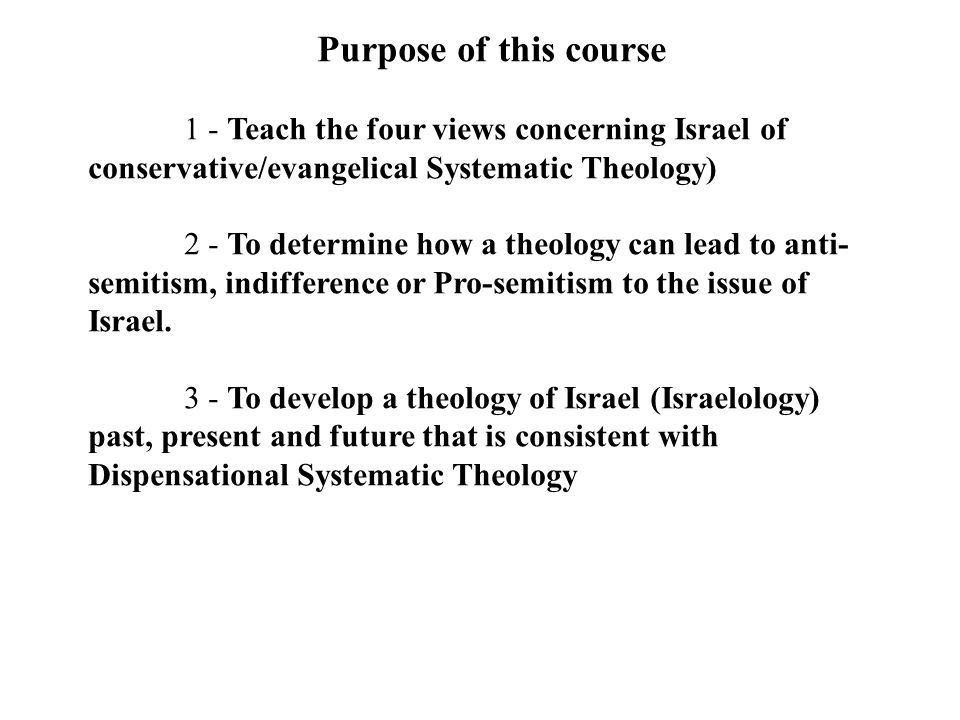 Purpose of this course

1 - Teach the four views concerning Israel of conservative/evangelical Systematic Theology)

2 - To determine how a theology can lead to anti-semitism, indifference or Pro-semitism to the issue of Israel.

3 - To develop a theology of Israel (Israelology) past, present and future that is consistent with Dispensational Systematic Theology